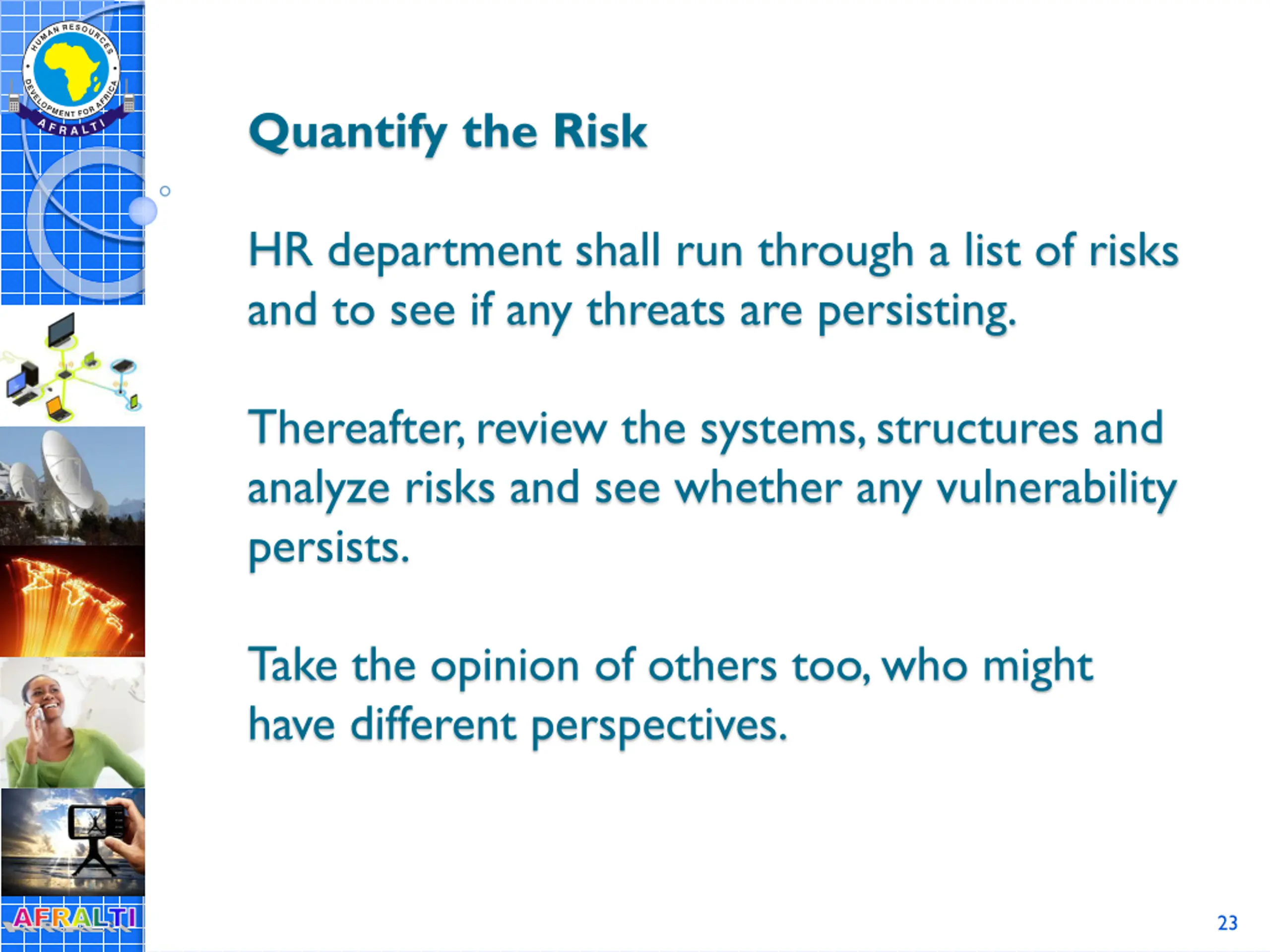 HUMAN RESOURCES DEVELOPMENT FOR AFRICA
AFRALTI

Quantify the Risk

HR department shall run through a list of risks and to see if any threats are persisting.

Thereafter, review the systems, structures and analyze risks and see whether any vulnerability persists.

Take the opinion of others too, who might have different perspectives.

AFRALTI

23